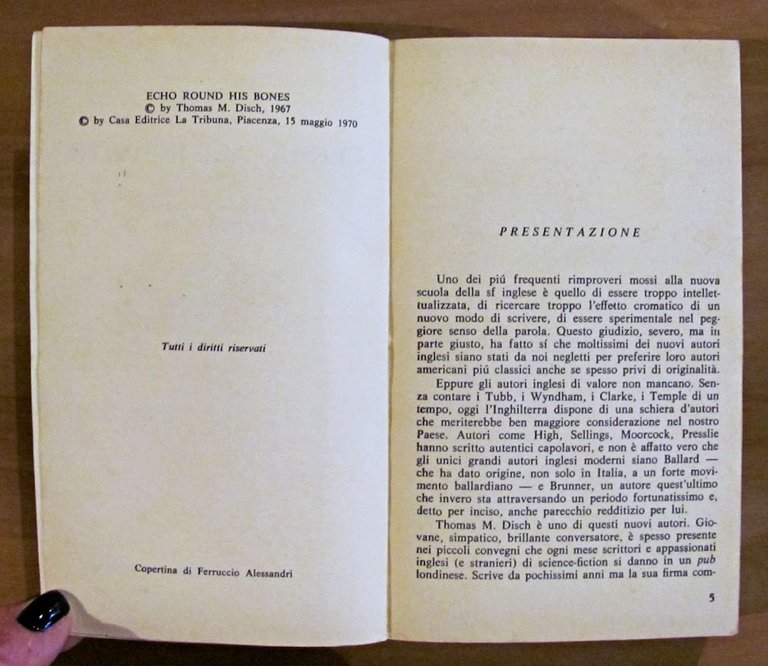 ECHO ROUND HIS BONES
© by Thomas M. Disch, 1967
© by Casa Editrice La Tribuna, Piacenza, 15 maggio 1970

Tutti i diritti riservati

Copertina di Ferruccio Alessandri

PRESENTAZIONE

Uno dei piú frequenti rimproveri mossi alla nuova scuola della sf inglese è quello di essere troppo intellettualizzata, di ricercare troppo l'effetto cromatico di un nuovo modo di scrivere, di essere sperimentale nel peggiore senso della parola. Questo giudizio, severo, ma in parte giusto, ha fatto sí che moltissimi dei nuovi autori inglesi siano stati da noi negletti per preferire loro autori americani piú classici anche se spesso privi di originalità.

Eppure gli autori inglesi di valore non mancano. Senza contare i Tubb, i Wyndham, i Clarke, i Temple di un tempo, oggi l'Inghilterra dispone di una schiera d'autori che meriterebbe ben maggiore considerazione nel nostro Paese. Autori come High, Sellings, Moorcock, Presslie hanno scritto autentici capolavori, e non è affatto vero che gli unici grandi autori inglesi moderni siano Ballard — che ha dato origine, non solo in Italia, a un forte movimento ballardiano — e Brunner, un autore quest'ultimo che invero sta attraversando un periodo fortunatissimo e, detto per inciso, anche parecchio redditizio per lui.

Thomas M. Disch è uno di questi nuovi autori. Giovane, simpatico, brillante conversatore, è spesso presente nei piccoli convegni che ogni mese scrittori e appassionati inglesi (e stranieri) di science-fiction si danno in un pub londinese. Scrive da pochissimi anni ma la sua firma com-

5